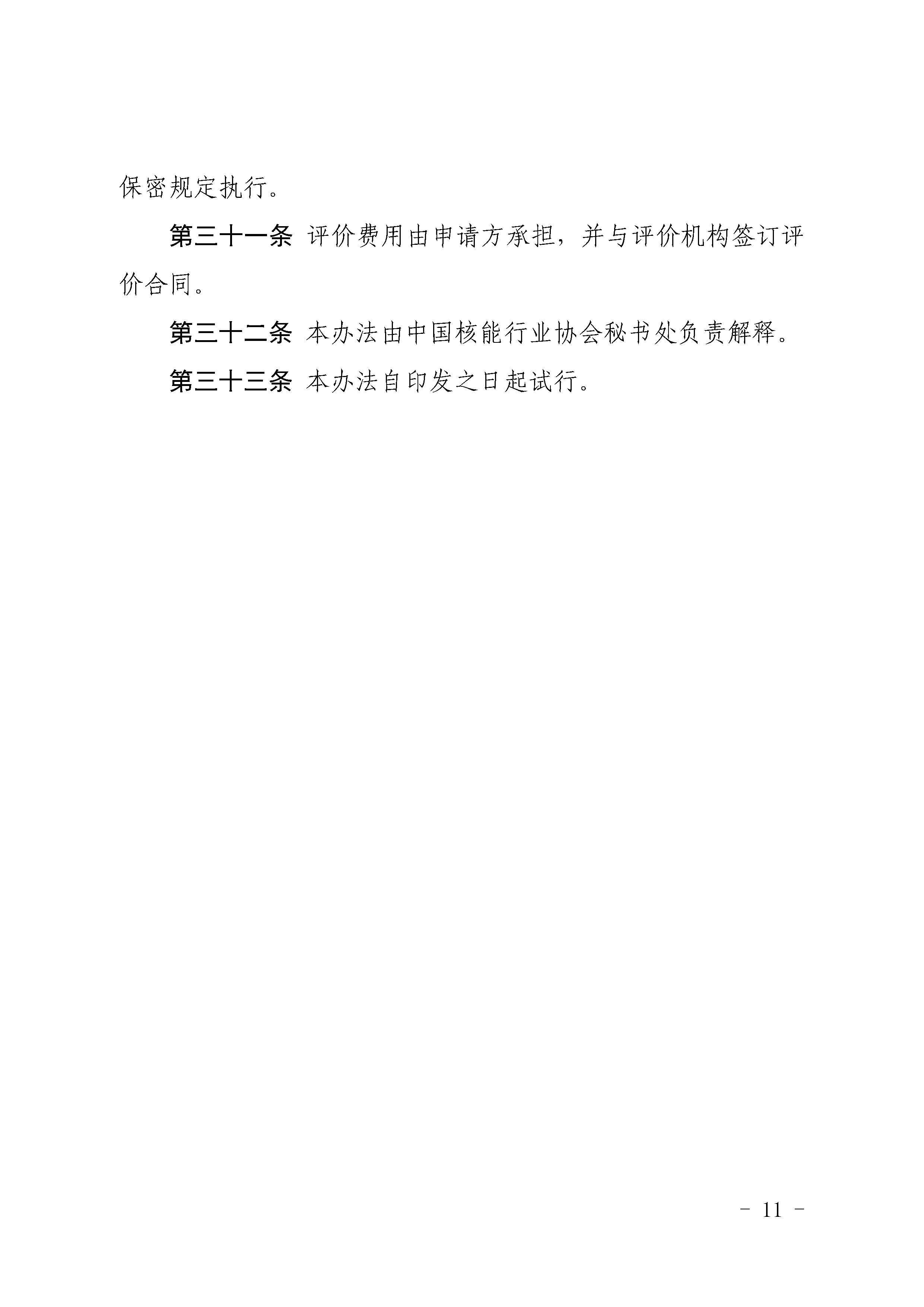 保密规定执行。

第三十一条 评价费用由申请方承担，并与评价机构签订评价合同。

第三十二条 本办法由中国核能行业协会秘书处负责解释。

第三十三条 本办法自印发之日起试行。

－ 11 －